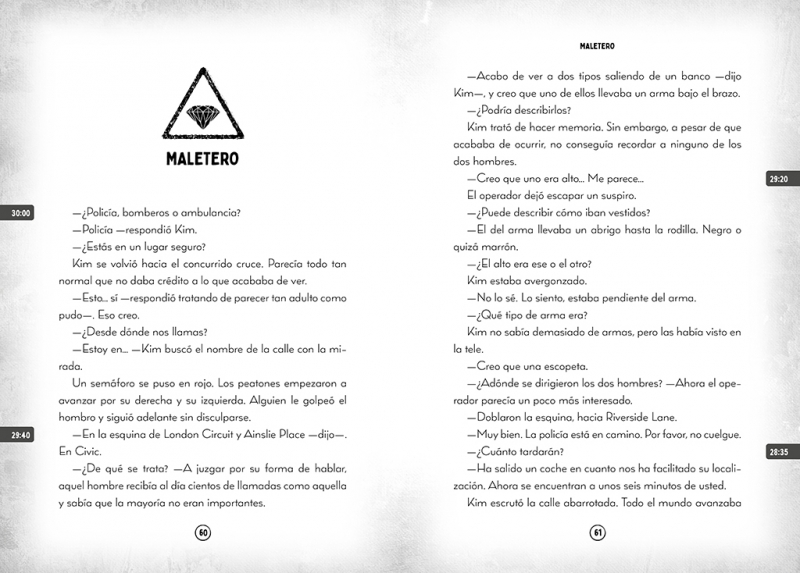 MALETERO

30:00

—¿Policía, bomberos o ambulancia?

—Policía —respondió Kim.

—¿Estás en un lugar seguro?

Kim se volvió hacia el concurrido cruce. Parecía todo tan normal que no daba crédito a lo que acababa de ver.

—Esto... sí —respondió tratando de parecer tan adulto como pudo—. Eso creo.

—¿Desde dónde nos llamas?

—Estoy en... —Kim buscó el nombre de la calle con la mirada.

Un semáforo se puso en rojo. Los peatones empezaron a avanzar por su derecha y su izquierda. Alguien le golpeó el hombro y siguió adelante sin disculparse.

29:40

—En la esquina de London Circuit y Ainslie Place —dijo—. En Civic.

—¿De qué se trata? —A juzgar por su forma de hablar, aquel hombre recibía al día cientos de llamadas como aquella y sabía que la mayoría no eran importantes.

60

MALETERO

—Acabo de ver a dos tipos saliendo de un banco —dijo Kim—, y creo que uno de ellos llevaba un arma bajo el brazo.

—¿Podría describirlos?

Kim trató de hacer memoria. Sin embargo, a pesar de que acababa de ocurrir, no conseguía recordar a ninguno de los dos hombres.

29:20

—Creo que uno era alto... Me parece...

El operador dejó escapar un suspiro.

—¿Puede describir cómo iban vestidos?

—El del arma llevaba un abrigo hasta la rodilla. Negro o quizá marrón.

—¿El alto era ese o el otro?

Kim estaba avergonzado.

—No lo sé. Lo siento, estaba pendiente del arma.

—¿Qué tipo de arma era?

Kim no sabía demasiado de armas, pero las había visto en la tele.

—Creo que una escopeta.

—¿Adónde se dirigieron los dos hombres? —Ahora el operador parecía un poco más interesado.

—Doblaron la esquina, hacia Riverside Lane.

—Muy bien. La policía está en camino. Por favor, no cuelgue.

28:35

—¿Cuánto tardarán?

—Ha salido un coche en cuanto nos ha facilitado su localización. Ahora se encuentran a unos seis minutos de usted.

Kim escrutó la calle abarrotada. Todo el mundo avanzaba

61